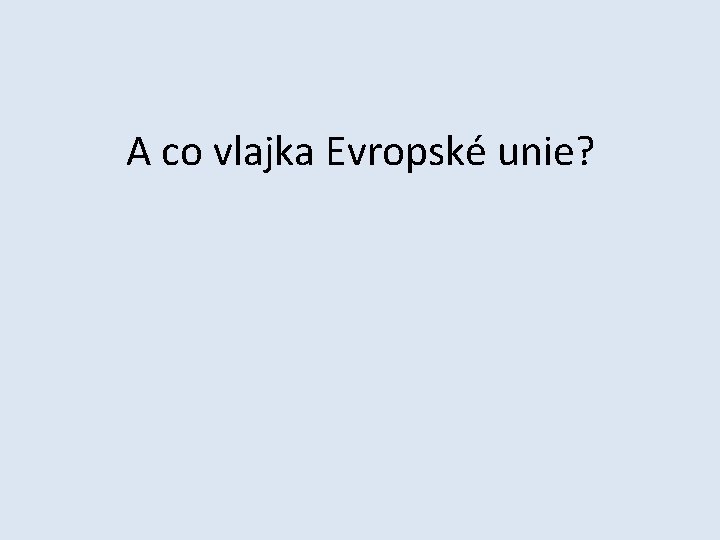 A co vlajka Evropské unie?